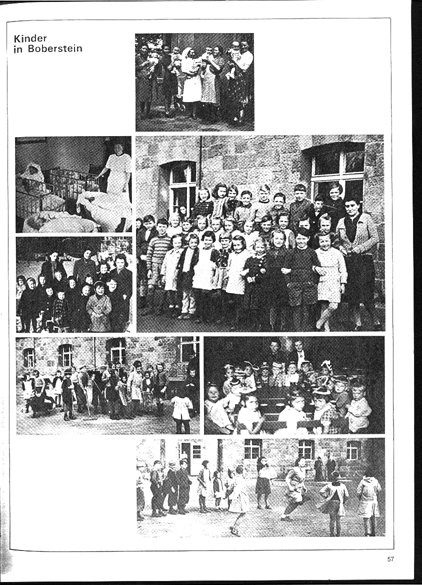 Kinder
in Boberstein

57